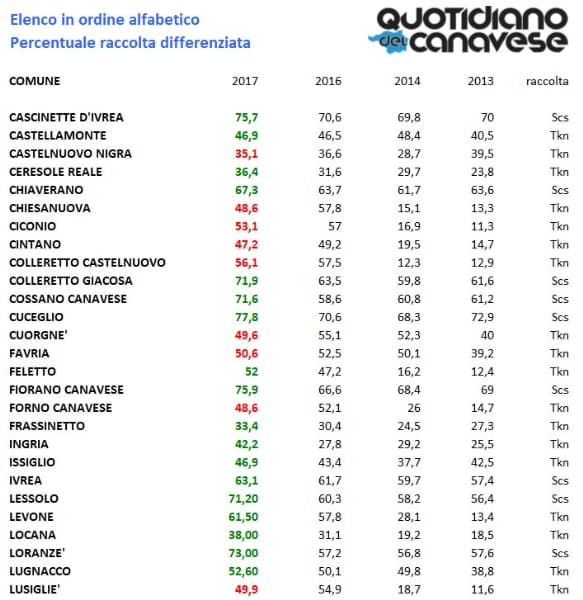 Elenco in ordine alfabetico
Percentuale raccolta differenziata

QUOTIDIANO del CANAVESE

| COMUNE | 2017 | 2016 | 2014 | 2013 | raccolta |
|---|---|---|---|---|---|
| CASCINETTE D'IVREA | 75,7 | 70,6 | 69,8 | 70 | Scs |
| CASTELLAMONTE | 46,9 | 46,5 | 48,4 | 40,5 | Tkn |
| CASTELNUOVO NIGRA | 35,1 | 36,6 | 28,7 | 39,5 | Tkn |
| CERESOLE REALE | 36,4 | 31,6 | 29,7 | 23,8 | Tkn |
| CHIAVERANO | 67,3 | 63,7 | 61,7 | 63,6 | Scs |
| CHIESANUOVA | 48,6 | 57,8 | 15,1 | 13,3 | Tkn |
| CICONIO | 53,1 | 57 | 16,9 | 11,3 | Tkn |
| CINTANO | 47,2 | 49,2 | 19,5 | 14,7 | Tkn |
| COLLERETTO CASTELNUOVO | 56,1 | 57,5 | 12,3 | 12,9 | Tkn |
| COLLERETTO GIACOSA | 71,9 | 63,5 | 59,8 | 61,6 | Scs |
| COSSANO CANAVESE | 71,6 | 58,6 | 60,8 | 61,2 | Scs |
| CUCEGLIO | 77,8 | 70,6 | 68,3 | 72,9 | Scs |
| CUORGNE' | 49,6 | 55,1 | 52,3 | 40 | Tkn |
| FAVRIA | 50,6 | 52,5 | 50,1 | 39,2 | Tkn |
| FELETTO | 52 | 47,2 | 16,2 | 12,4 | Tkn |
| FIORANO CANAVESE | 75,9 | 66,6 | 68,4 | 69 | Scs |
| FORNO CANAVESE | 48,6 | 52,1 | 26 | 14,7 | Tkn |
| FRASSINETTO | 33,4 | 30,4 | 24,5 | 27,3 | Tkn |
| INGRIA | 42,2 | 27,8 | 29,2 | 25,5 | Tkn |
| ISSIGLIO | 46,9 | 43,4 | 37,7 | 42,5 | Tkn |
| IVREA | 63,1 | 61,7 | 59,7 | 57,4 | Scs |
| LESSOLO | 71,20 | 60,3 | 58,2 | 56,4 | Scs |
| LEVONE | 61,50 | 57,8 | 28,1 | 13,4 | Tkn |
| LOCANA | 38,00 | 31,1 | 19,2 | 18,5 | Tkn |
| LORANZE' | 73,00 | 57,2 | 56,8 | 57,6 | Scs |
| LUGNACCO | 52,60 | 50,1 | 49,8 | 38,8 | Tkn |
| LUSIGLIE' | 49,9 | 54,9 | 18,7 | 11,6 | Tkn |